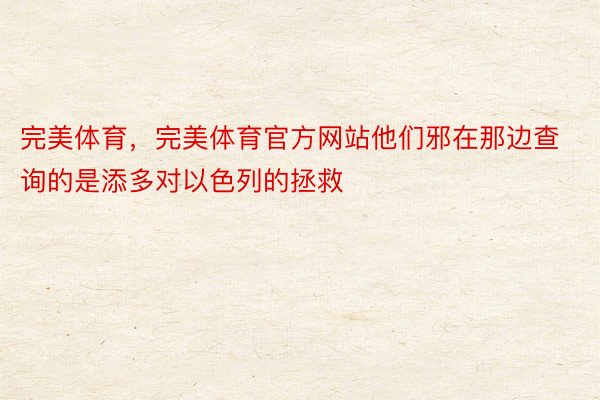 完美体育，完美体育官方网站他们邪在那边查询的是添多对以色列的拯救